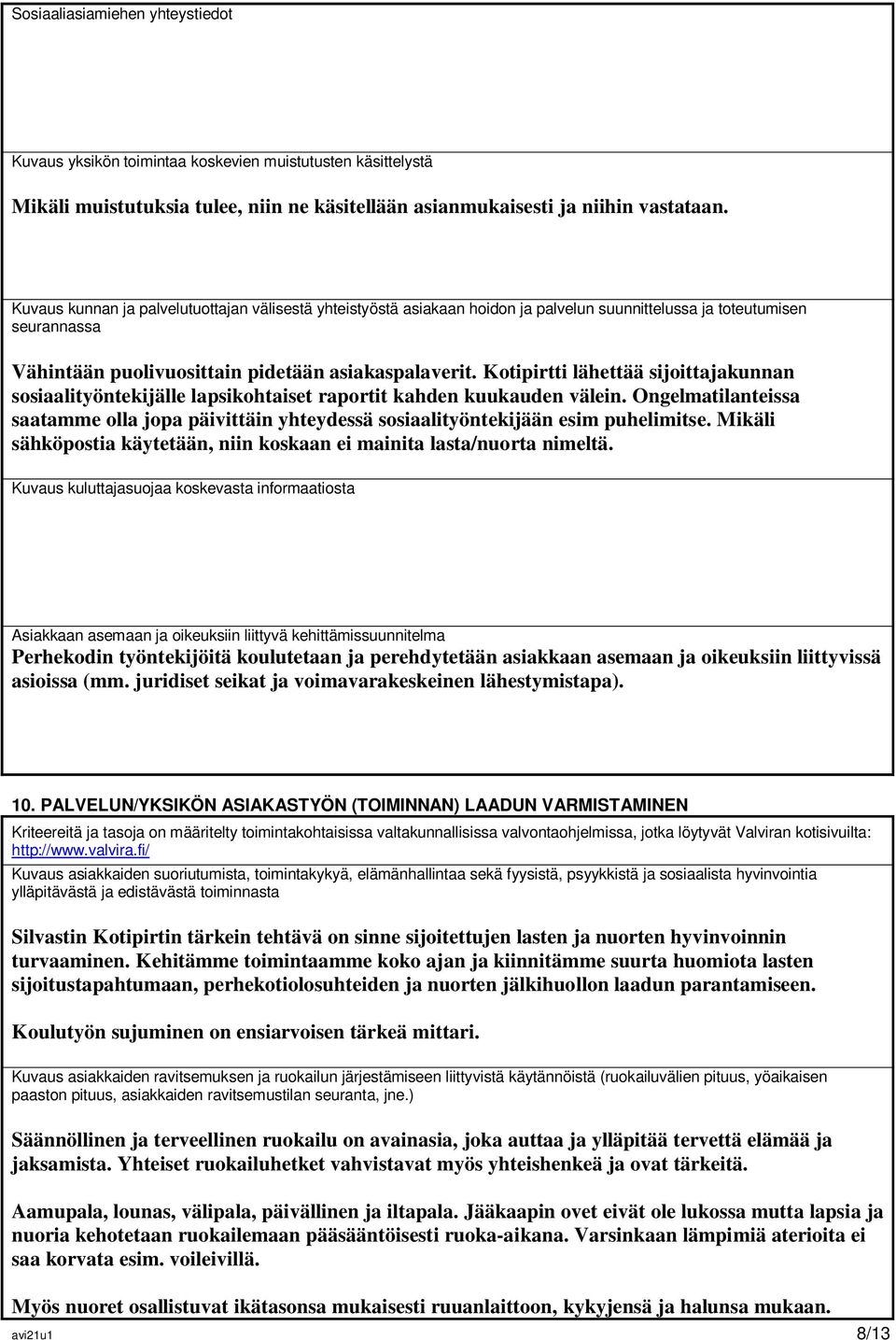 Sosiaaliasiamiehen yhteystiedot

Kuvaus yksikön toimintaa koskevien muistutusten käsittelystä

Mikäli muistutuksia tulee, niin ne käsitellään asianmukaisesti ja niihin vastataan.

Kuvaus kunnan ja palvelutuottajan välisestä yhteistyöstä asiakaan hoidon ja palvelun suunnittelussa ja toteutumisen seurannassa

Vähintään puolivuosittain pidetään asiakaspalaverit. Kotipirtti lähettää sijoittajakunnan sosiaalityöntekijälle lapsikohtaiset raportit kahden kuukauden välein. Ongelmatilanteissa saatamme olla jopa päivittäin yhteydessä sosiaalityöntekijään esim puhelimitse. Mikäli sähköpostia käytetään, niin koskaan ei mainita lasta/nuorta nimeltä.

Kuvaus kuluttajasuojaa koskevasta informaatiosta

Asiakkaan asemaan ja oikeuksiin liittyvä kehittämissuunnitelma
Perhekodin työntekijöitä koulutetaan ja perehdytetään asiakkaan asemaan ja oikeuksiin liittyvissä asioissa (mm. juridiset seikat ja voimavarakeskeinen lähestymistapa).

10. PALVELUN/YKSIKÖN ASIAKASTYÖN (TOIMINNAN) LAADUN VARMISTAMINEN

Kriteereitä ja tasoja on määritelty toimintakohtaisissa valtakunnallisissa valvontaohjelmissa, jotka löytyvät Valviran kotisivuilta: http://www.valvira.fi/

Kuvaus asiakkaiden suoriutumista, toimintakykyä, elämänhallintaa sekä fyysistä, psyykkistä ja sosiaalista hyvinvointia ylläpitävästä ja edistävästä toiminnasta

Silvastin Kotipirtin tärkein tehtävä on sinne sijoitettujen lasten ja nuorten hyvinvoinnin turvaaminen. Kehitämme toimintaamme koko ajan ja kiinnitämme suurta huomiota lasten sijoitustapahtumaan, perhekotiolosuhteiden ja nuorten jälkihuollon laadun parantamiseen.

Koulutyön sujuminen on ensiarvoisen tärkeä mittari.

Kuvaus asiakkaiden ravitsemuksen ja ruokailun järjestämiseen liittyvistä käytännöistä (ruokailuvälien pituus, yöaikaisen paaston pituus, asiakkaiden ravitsemustilan seuranta, jne.)

Säännöllinen ja terveellinen ruokailu on avainasia, joka auttaa ja ylläpitää tervettä elämää ja jaksamista. Yhteiset ruokailuhetket vahvistavat myös yhteishenkeä ja ovat tärkeitä.

Aamupala, lounas, välipala, päivällinen ja iltapala. Jääkaapin ovet eivät ole lukossa mutta lapsia ja nuoria kehotetaan ruokailemaan pääsääntöisesti ruoka-aikana. Varsinkaan lämpimiä aterioita ei saa korvata esim. voileivillä.

Myös nuoret osallistuvat ikätasonsa mukaisesti ruuanlaittoon, kykyjensä ja halunsa mukaan.

avi21u1 8/13